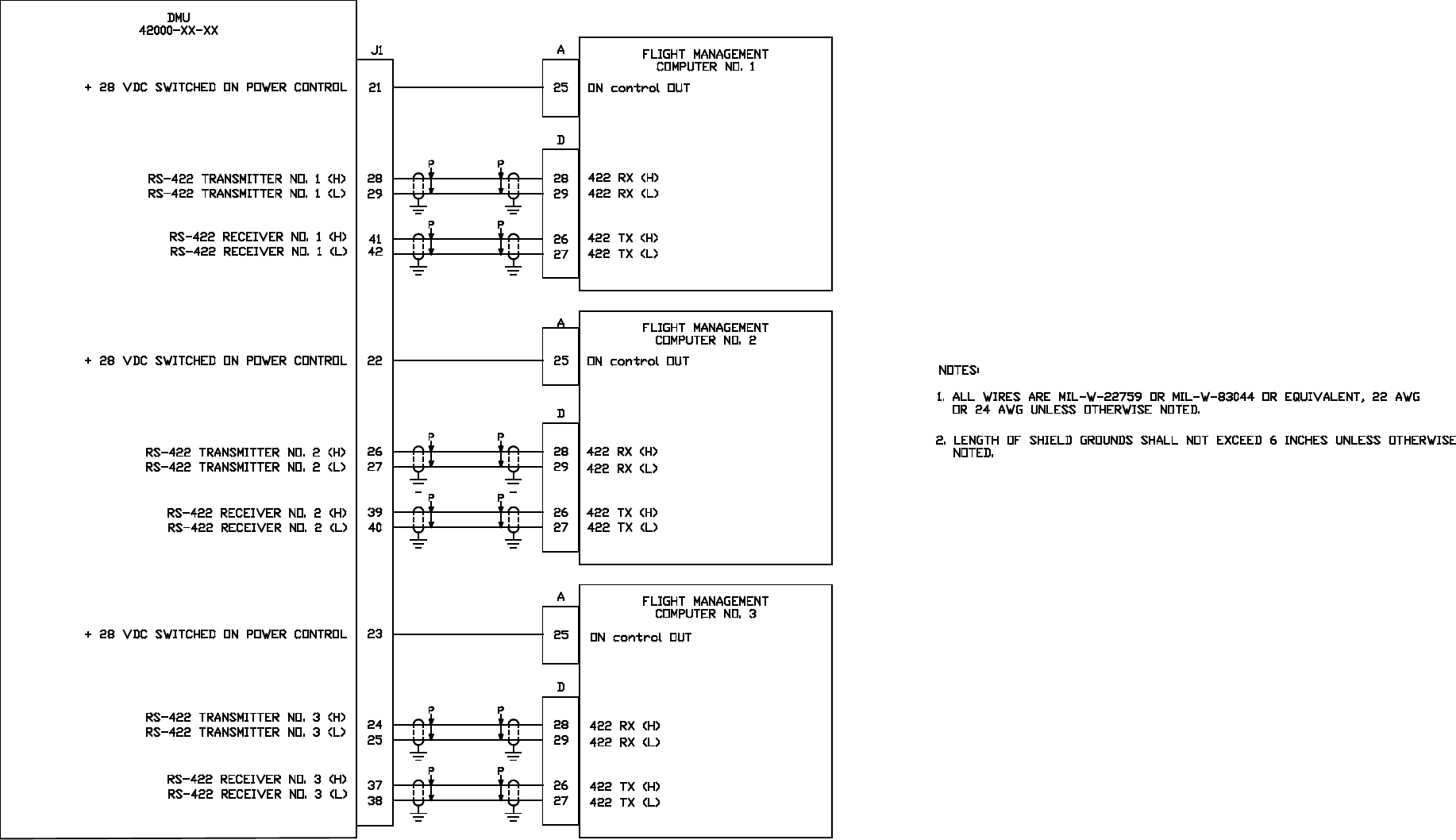 DMU
42000-XX-XX

J1

+ 28 VDC SWITCHED ON POWER CONTROL 21

RS-422 TRANSMITTER NO. 1 (H) 28
RS-422 TRANSMITTER NO. 1 (L) 29

RS-422 RECEIVER NO. 1 (H) 41
RS-422 RECEIVER NO. 1 (L) 42

+ 28 VDC SWITCHED ON POWER CONTROL 22

RS-422 TRANSMITTER NO. 2 (H) 26
RS-422 TRANSMITTER NO. 2 (L) 27

RS-422 RECEIVER NO. 2 (H) 39
RS-422 RECEIVER NO. 2 (L) 40

+ 28 VDC SWITCHED ON POWER CONTROL 23

RS-422 TRANSMITTER NO. 3 (H) 24
RS-422 TRANSMITTER NO. 3 (L) 25

RS-422 RECEIVER NO. 3 (H) 37
RS-422 RECEIVER NO. 3 (L) 38

P P P P P P P P P P P P

A
FLIGHT MANAGEMENT
COMPUTER NO. 1
25 ON control OUT

D
28 422 RX (H)
29 422 RX (L)
26 422 TX (H)
27 422 TX (L)

A
FLIGHT MANAGEMENT
COMPUTER NO. 2
25 ON control OUT

D
28 422 RX (H)
29 422 RX (L)
26 422 TX (H)
27 422 TX (L)

A
FLIGHT MANAGEMENT
COMPUTER NO. 3
25 ON control OUT

D
28 422 RX (H)
29 422 RX (L)
26 422 TX (H)
27 422 TX (L)

NOTES:

1. ALL WIRES ARE MIL-W-22759 OR MIL-W-83044 OR EQUIVALENT, 22 AWG OR 24 AWG UNLESS OTHERWISE NOTED.

2. LENGTH OF SHIELD GROUNDS SHALL NOT EXCEED 6 INCHES UNLESS OTHERWISE NOTED.